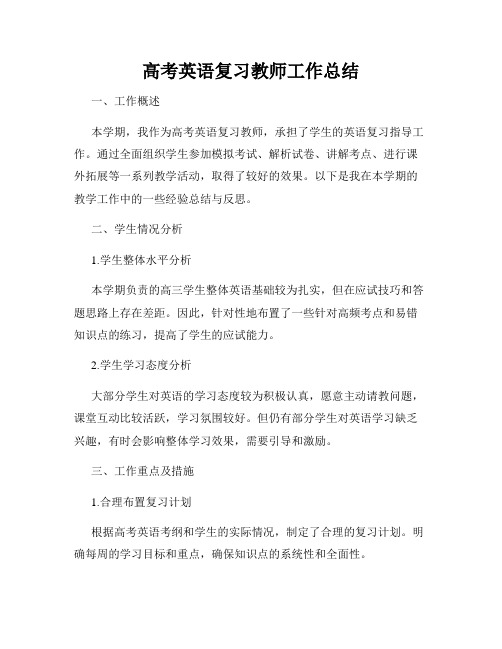 高考英语复习教师工作总结

一、工作概述

本学期，我作为高考英语复习教师，承担了学生的英语复习指导工作。通过全面组织学生参加模拟考试、解析试卷、讲解考点、进行课外拓展等一系列教学活动，取得了较好的效果。以下是我在本学期的教学工作中的一些经验总结与反思。

二、学生情况分析

1.学生整体水平分析

本学期负责的高三学生整体英语基础较为扎实，但在应试技巧和答题思路上存在差距。因此，针对性地布置了一些针对高频考点和易错知识点的练习，提高了学生的应试能力。

2.学生学习态度分析

大部分学生对英语的学习态度较为积极认真，愿意主动请教问题，课堂互动比较活跃，学习氛围较好。但仍有部分学生对英语学习缺乏兴趣，有时会影响整体学习效果，需要引导和激励。

三、工作重点及措施

1.合理布置复习计划

根据高考英语考纲和学生的实际情况，制定了合理的复习计划。明确每周的学习目标和重点，确保知识点的系统性和全面性。